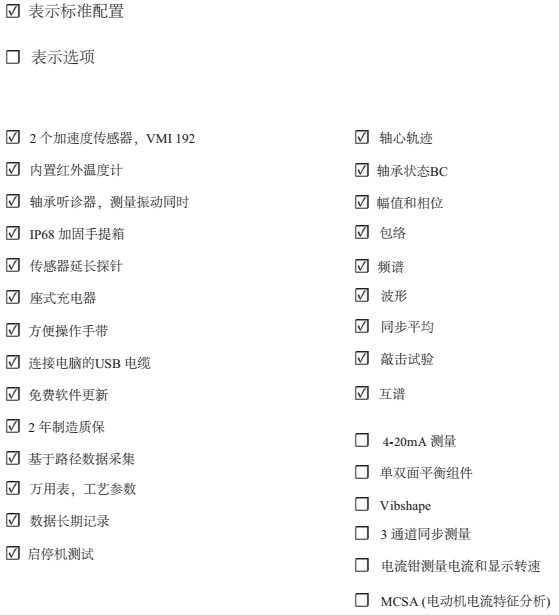 ☑ 表示标准配置

☐ 表示选项

☑ 2 个加速度传感器，VMI 192
☑ 内置红外温度计
☑ 轴承听诊器，测量振动同时
☑ IP68 加固手提箱
☑ 传感器延长探针
☑ 座式充电器
☑ 方便操作手带
☑ 连接电脑的USB 电缆
☑ 免费软件更新
☑ 2 年制造质保
☑ 基于路径数据采集
☑ 万用表，工艺参数
☑ 数据长期记录
☑ 启停机测试

☑ 轴心轨迹
☑ 轴承状态BC
☑ 幅值和相位
☑ 包络
☑ 频谱
☑ 波形
☑ 同步平均
☑ 敲击试验
☑ 互谱

☐ 4-20mA 测量
☐ 单双面平衡组件
☐ Vibshape
☐ 3 通道同步测量
☐ 电流钳测量电流和显示转速
☐ MCSA (电动机电流特征分析)